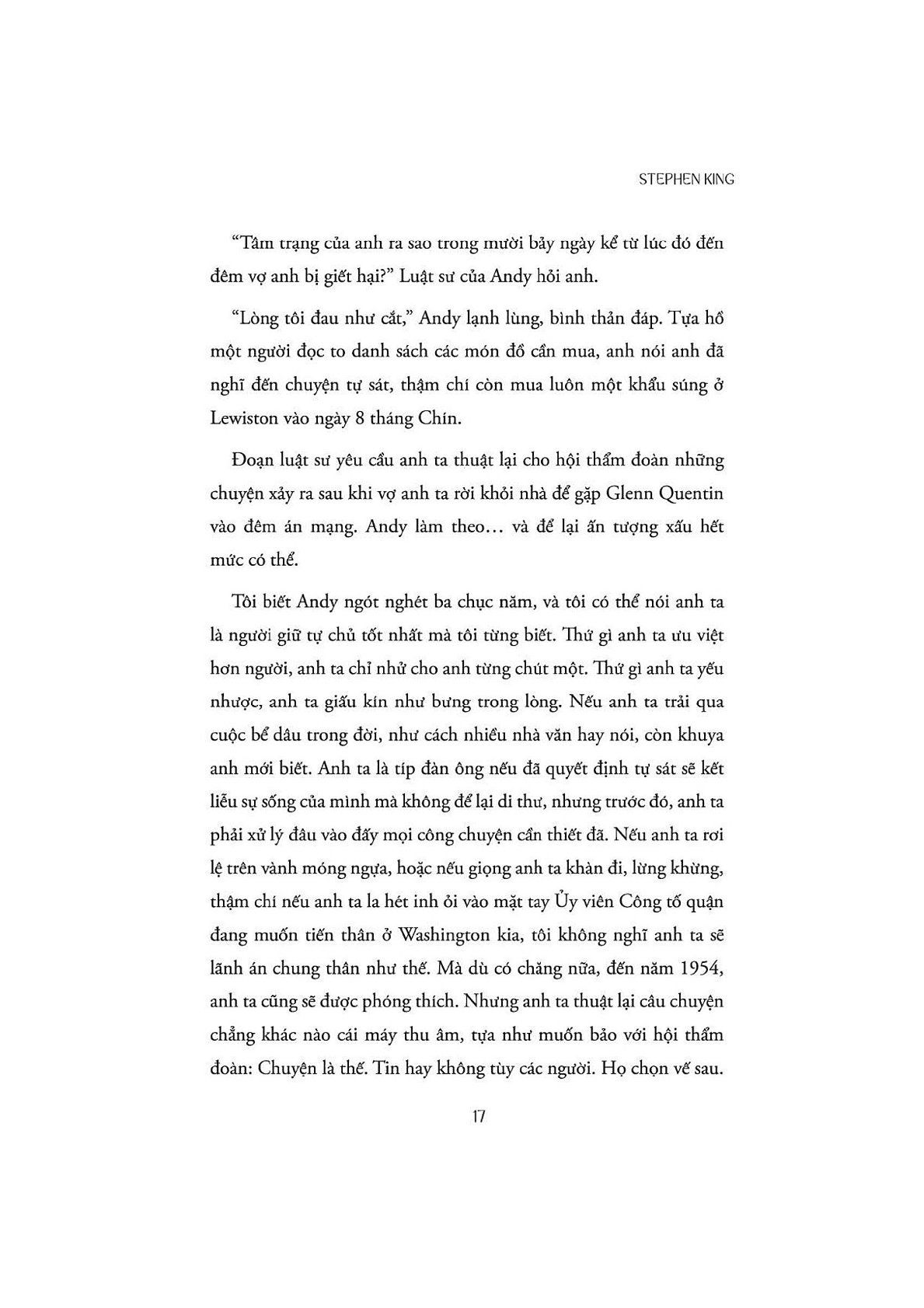 STEPHEN KING

“Tâm trạng của anh ra sao trong mười bảy ngày kể từ lúc đó đến đêm vợ anh bị giết hại?” Luật sư của Andy hỏi anh.

“Lòng tôi đau như cắt,” Andy lạnh lùng, bình thản đáp. Tựa hồ một người đọc to danh sách các món đồ cần mua, anh nói anh đã nghĩ đến chuyện tự sát, thậm chí còn mua luôn một khẩu súng ở Lewiston vào ngày 8 tháng Chín.

Đoạn luật sư yêu cầu anh ta thuật lại cho hội thẩm đoàn những chuyện xảy ra sau khi vợ anh ta rời khỏi nhà để gặp Glenn Quentin vào đêm án mạng. Andy làm theo… và để lại ấn tượng xấu hết mức có thể.

Tôi biết Andy ngót nghét ba chục năm, và tôi có thể nói anh ta là người giữ tự chủ tốt nhất mà tôi từng biết. Thứ gì anh ta ưu việt hơn người, anh ta chỉ nhử cho anh từng chút một. Thứ gì anh ta yếu nhược, anh ta giấu kín như bưng trong lòng. Nếu anh ta trải qua cuộc bể dâu trong đời, như cách nhiều nhà văn hay nói, còn khuya anh mới biết. Anh ta là típ đàn ông nếu đã quyết định tự sát sẽ kết liễu sự sống của mình mà không để lại di thư, nhưng trước đó, anh ta phải xử lý đâu vào đấy mọi công chuyện cần thiết đã. Nếu anh ta rơi lệ trên vành móng ngựa, hoặc nếu giọng anh ta khàn đi, lừng khừng, thậm chí nếu anh ta la hét inh ỏi vào mặt tay Ủy viên Công tố quận đang muốn tiến thân ở Washington kia, tôi không nghĩ anh ta sẽ lãnh án chung thân như thế. Mà dù có chăng nữa, đến năm 1954, anh ta cũng sẽ được phóng thích. Nhưng anh ta thuật lại câu chuyện chẳng khác nào cái máy thu âm, tựa như muốn bảo với hội thẩm đoàn: Chuyện là thế. Tin hay không tùy các người. Họ chọn vế sau.

17